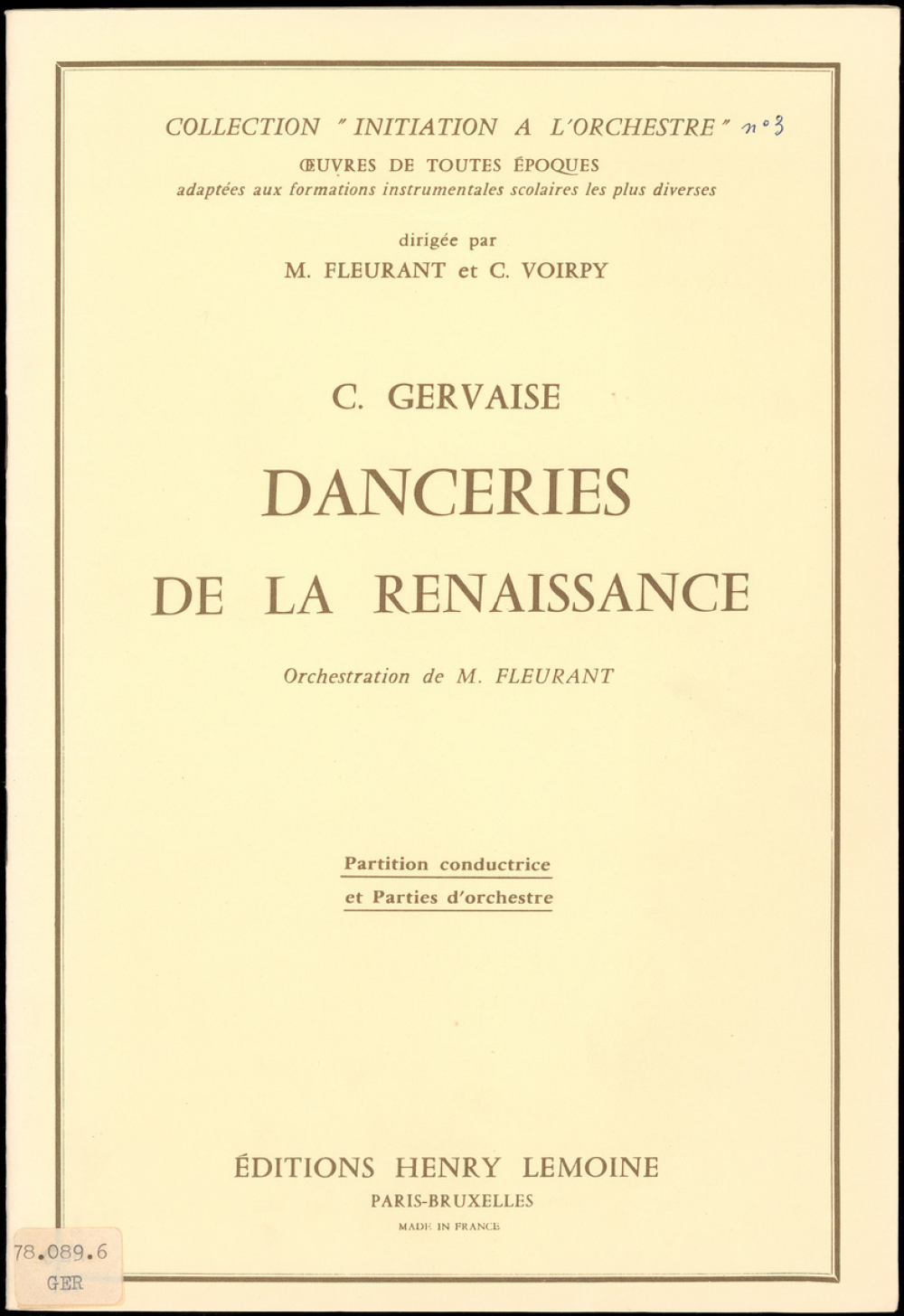 COLLECTION "INITIATION A L'ORCHESTRE" n°3
ŒUVRES DE TOUTES ÉPOQUES
adaptées aux formations instrumentales scolaires les plus diverses

dirigée par
M. FLEURANT et C. VOIRPY

C. GERVAISE

DANCERIES
DE LA RENAISSANCE

Orchestration de M. FLEURANT

Partition conductrice
et Parties d'orchestre

ÉDITIONS HENRY LEMOINE
PARIS-BRUXELLES
MADE IN FRANCE

78.089.6
GER